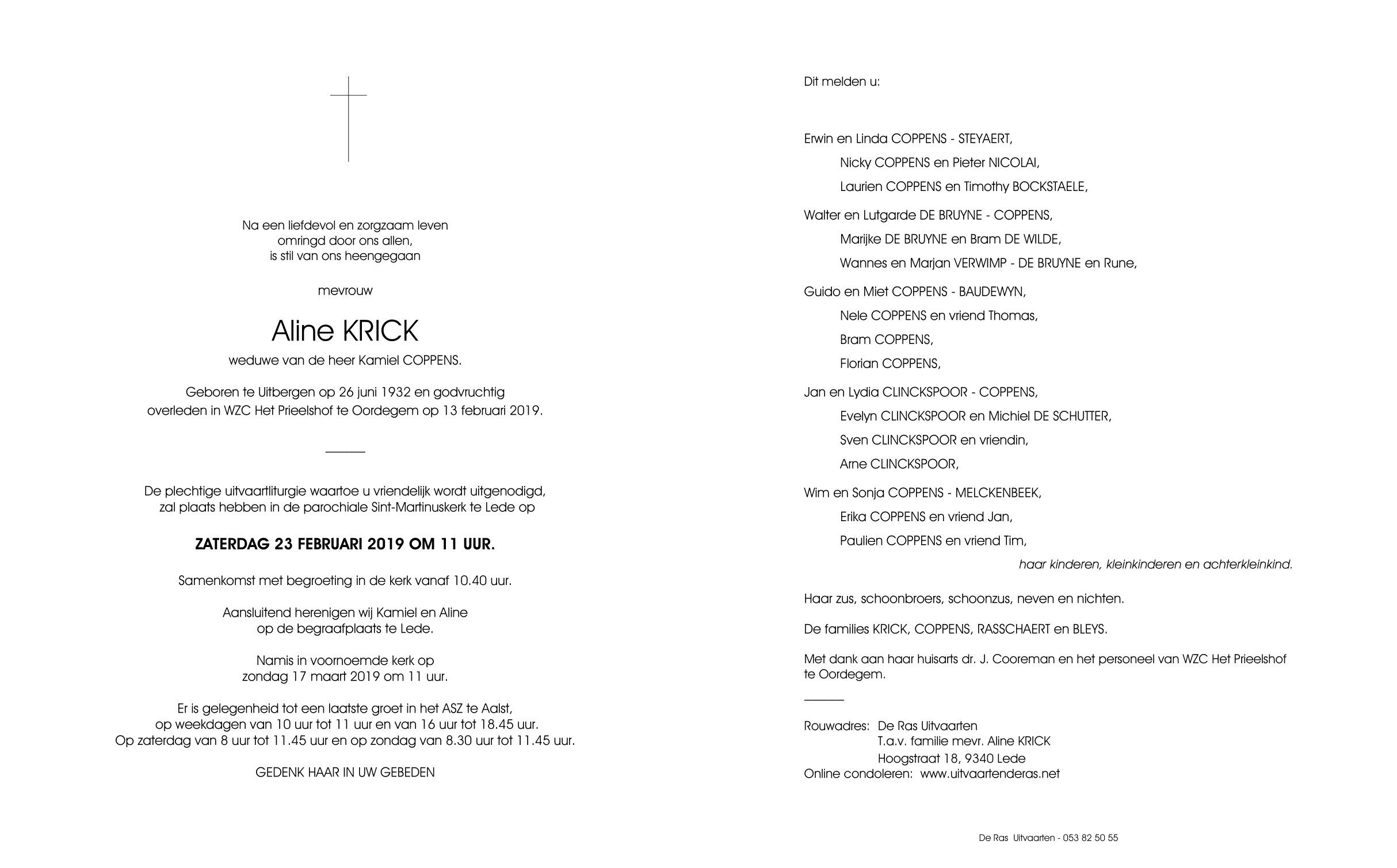 Na een liefdevol en zorgzaam leven
omringd door ons allen,
is stil van ons heengegaan

mevrouw

Aline KRICK

weduwe van de heer Kamiel COPPENS.

Geboren te Uitbergen op 26 juni 1932 en godvruchtig
overleden in WZC Het Prieelshof te Oordegem op 13 februari 2019.

De plechtige uitvaartliturgie waartoe u vriendelijk wordt uitgenodigd,
zal plaats hebben in de parochiale Sint-Martinuskerk te Lede op

ZATERDAG 23 FEBRUARI 2019 OM 11 UUR.

Samenkomst met begroeting in de kerk vanaf 10.40 uur.

Aansluitend herenigen wij Kamiel en Aline
op de begraafplaats te Lede.

Namis in voornoemde kerk op
zondag 17 maart 2019 om 11 uur.

Er is gelegenheid tot een laatste groet in het ASZ te Aalst,
op weekdagen van 10 uur tot 11 uur en van 16 uur tot 18.45 uur.
Op zaterdag van 8 uur tot 11.45 uur en op zondag van 8.30 uur tot 11.45 uur.

GEDENK HAAR IN UW GEBEDEN

Dit melden u:

Erwin en Linda COPPENS - STEYAERT,
Nicky COPPENS en Pieter NICOLAI,
Laurien COPPENS en Timothy BOCKSTAELE,

Walter en Lutgarde DE BRUYNE - COPPENS,
Marijke DE BRUYNE en Bram DE WILDE,
Wannes en Marjan VERWIMP - DE BRUYNE en Rune,

Guido en Miet COPPENS - BAUDEWYN,
Nele COPPENS en vriend Thomas,
Bram COPPENS,
Florian COPPENS,

Jan en Lydia CLINCKSPOOR - COPPENS,
Evelyn CLINCKSPOOR en Michiel DE SCHUTTER,
Sven CLINCKSPOOR en vriendin,
Arne CLINCKSPOOR,

Wim en Sonja COPPENS - MELCKENBEEK,
Erika COPPENS en vriend Jan,
Paulien COPPENS en vriend Tim,
haar kinderen, kleinkinderen en achterkleinkind.

Haar zus, schoonbroers, schoonzus, neven en nichten.

De families KRICK, COPPENS, RASSCHAERT en BLEYS.

Met dank aan haar huisarts dr. J. Cooreman en het personeel van WZC Het Prieelshof te Oordegem.

Rouwadres: De Ras Uitvaarten
T.a.v. familie mevr. Aline KRICK
Hoogstraat 18, 9340 Lede
Online condoleren: www.uitvaartenderas.net

De Ras Uitvaarten - 053 82 50 55